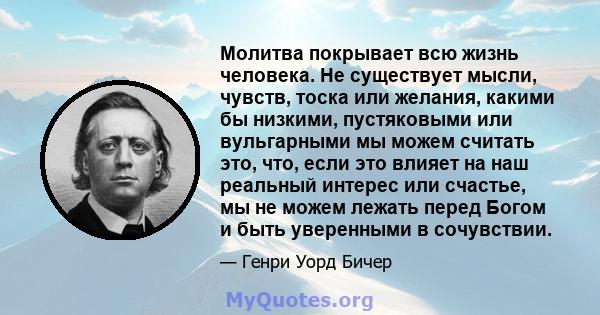 Молитва покрывает всю жизнь человека. Не существует мысли, чувств, тоска или желания, какими бы низкими, пустяковыми или вульгарными мы можем считать это, что, если это влияет на наш реальный интерес или счастье, мы не можем лежать перед Богом и быть уверенными в сочувствии.

— Генри Уорд Бичер

MyQuotes.org